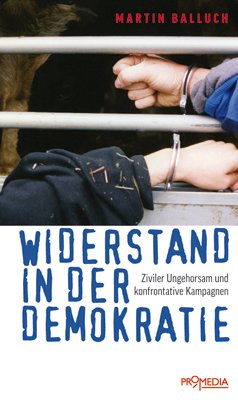 MARTIN BALLUCH

WIDERSTAND IN DER DEMOKRATIE

Ziviler Ungehorsam und konfrontative Kampagnen

PROMEDIA